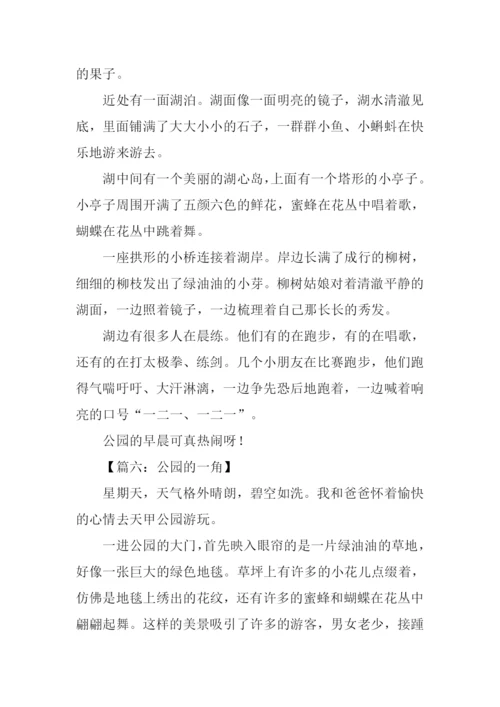 的果子。

近处有一面湖泊。湖面像一面明亮的镜子，湖水清澈见底，里面铺满了大大小小的石子，一群群小鱼、小蝌蚪在快乐地游来游去。

湖中间有一个美丽的湖心岛，上面有一个塔形的小亭子。小亭子周围开满了五颜六色的鲜花，蜜蜂在花丛中唱着歌，蝴蝶在花丛中跳着舞。

一座拱形的小桥连接着湖岸。岸边长满了成行的柳树，细细的柳枝发出了绿油油的小芽。柳树姑娘对着清澈平静的湖面，一边照着镜子，一边梳理着自己那长长的秀发。

湖边有很多人在晨练。他们有的在跑步，有的在唱歌，还有的在打太极拳、练剑。几个小朋友在比赛跑步，他们跑得气喘吁吁、大汗淋漓，一边争先恐后地跑着，一边喊着响亮的口号“一二一、一二一”。

公园的早晨可真热闹呀！

【篇六：公园的一角】

星期天，天气格外晴朗，碧空如洗。我和爸爸怀着愉快的心情去天甲公园游玩。

一进公园的大门，首先映入眼帘的是一片绿油油的草地，好像一张巨大的绿色地毯。草坪上有许多的小花儿点缀着，仿佛是地毯上绣出的花纹，还有许多的蜜蜂和蝴蝶在花丛中翩翩起舞。这样的美景吸引了许多的游客，男女老少，接踵